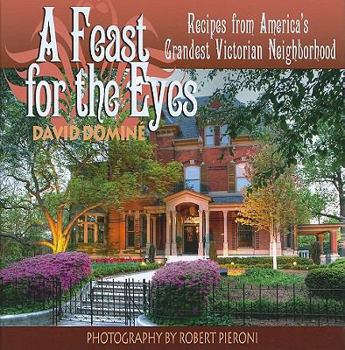 A Feast for the Eyes

Recipes from America's Grandest Victorian Neighborhood

DAVID DOMINÉ

PHOTOGRAPHY BY ROBERT PIERONI